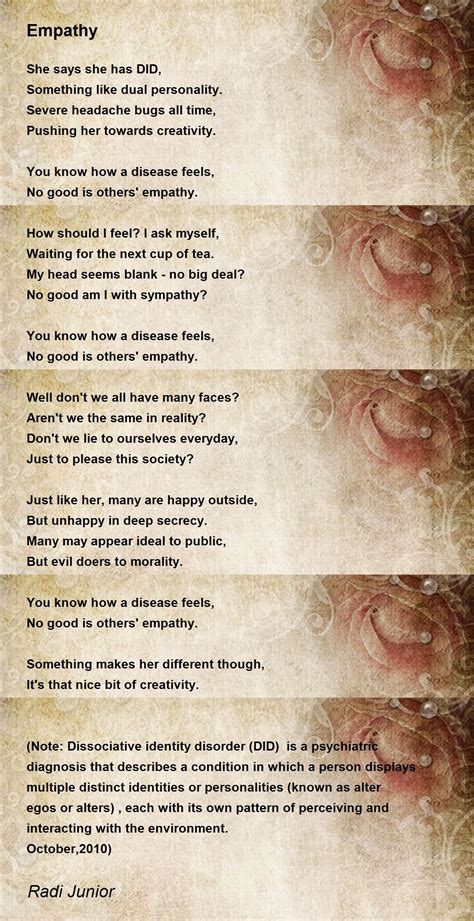 Empathy

She says she has DID,
Something like dual personality.
Severe headache bugs all time,
Pushing her towards creativity.

You know how a disease feels,
No good is others' empathy.

How should I feel? I ask myself,
Waiting for the next cup of tea.
My head seems blank - no big deal?
No good am I with sympathy?

You know how a disease feels,
No good is others' empathy.

Well don't we all have many faces?
Aren't we the same in reality?
Don't we lie to ourselves everyday,
Just to please this society?

Just like her, many are happy outside,
But unhappy in deep secrecy.
Many may appear ideal to public,
But evil doers to morality.

You know how a disease feels,
No good is others' empathy.

Something makes her different though,
It's that nice bit of creativity.

(Note: Dissociative identity disorder (DID) is a psychiatric diagnosis that describes a condition in which a person displays multiple distinct identities or personalities (known as alter egos or alters) , each with its own pattern of perceiving and interacting with the environment.
October,2010)

Radi Junior